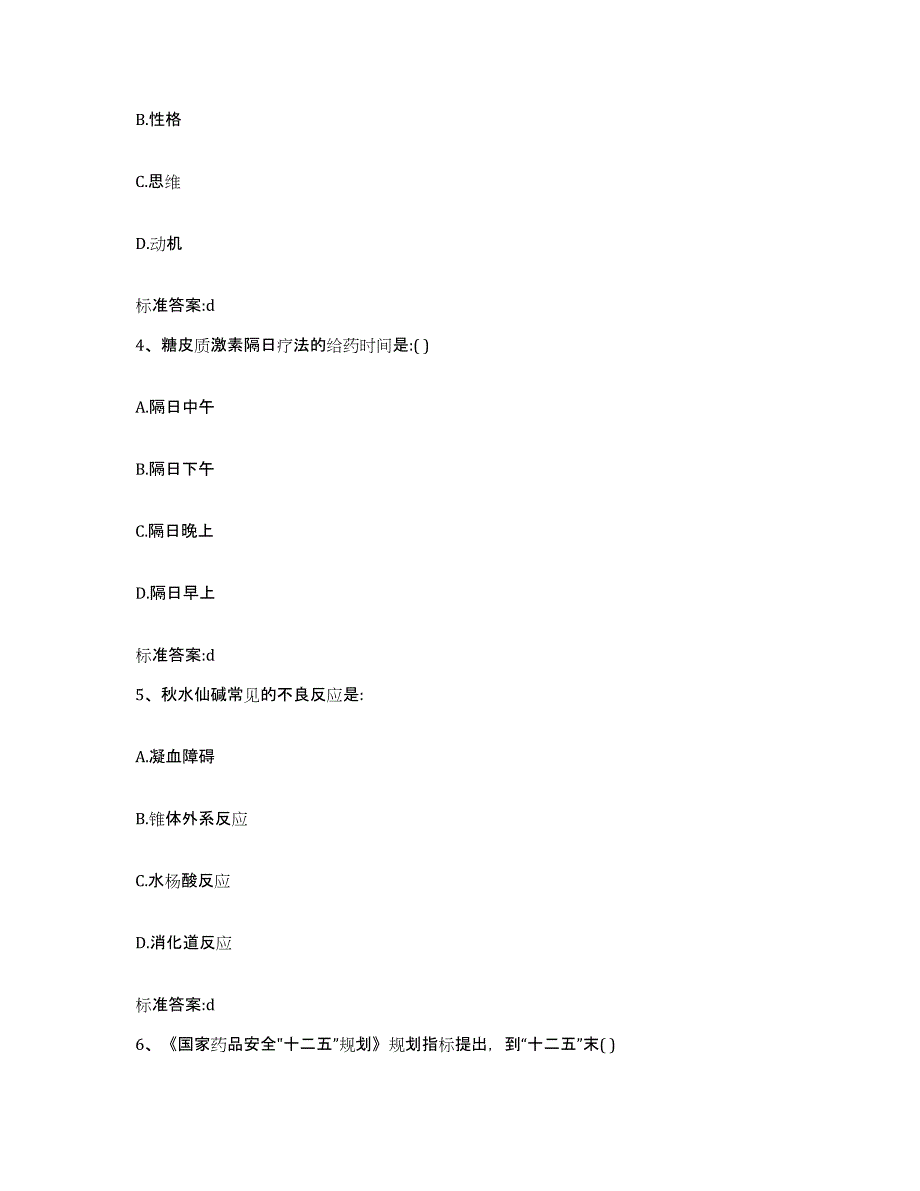 B.性格

C.思维

D.动机

标准答案:d

4、糖皮质激素隔日疗法的给药时间是:( )

A.隔日中午

B.隔日下午

C.隔日晚上

D.隔日早上

标准答案:d

5、秋水仙碱常见的不良反应是:

A.凝血障碍

B.锥体外系反应

C.水杨酸反应

D.消化道反应

标准答案:d

6、《国家药品安全"十二五"规划》规划指标提出，到“十二五”末( )